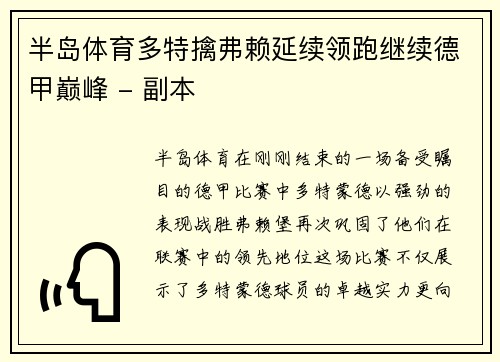 半岛体育多特擒弗赖延续领跑继续德甲巅峰 - 副本

半岛体育在刚刚结束的一场备受瞩目的德甲比赛中多特蒙德以强劲的表现战胜弗赖堡再次巩固了他们在联赛中的领先地位这场比赛不仅展示了多特蒙德球员的卓越实力更向